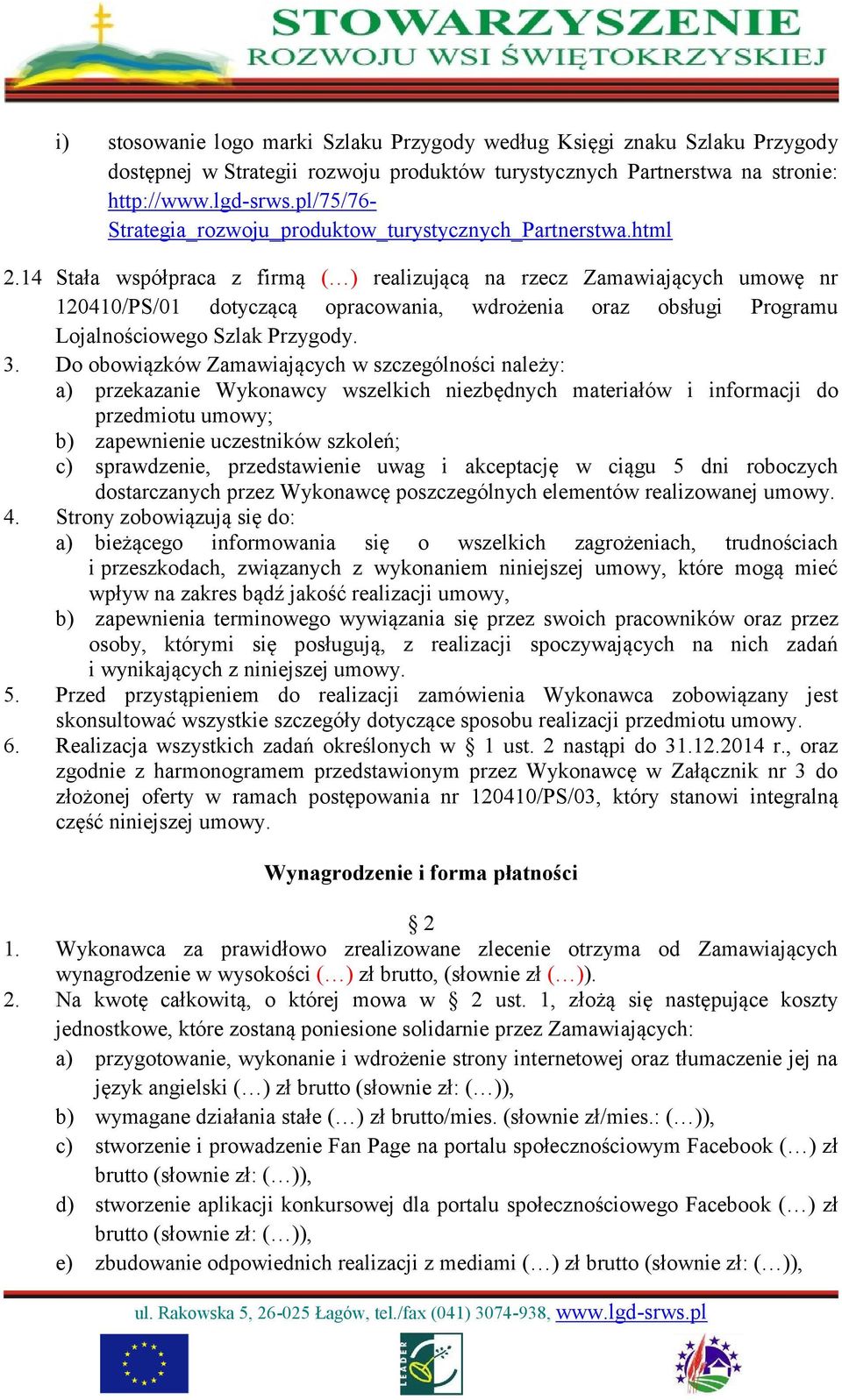 STOWARZYSZENIE
ROZWOJU WSI ŚWIĘTOKRZYSKIEJ

i) stosowanie logo marki Szlaku Przygody według Księgi znaku Szlaku Przygody dostępnej w Strategii rozwoju produktów turystycznych Partnerstwa na stronie: http://www.lgd-srws.pl/75/76-Strategia_rozwoju_produktow_turystycznych_Partnerstwa.html

2.14 Stała współpraca z firmą (…) realizującą na rzecz Zamawiających umowę nr 120410/PS/01 dotyczącą opracowania, wdrożenia oraz obsługi Programu Lojalnościowego Szlak Przygody.

3. Do obowiązków Zamawiających w szczególności należy:
a) przekazanie Wykonawcy wszelkich niezbędnych materiałów i informacji do przedmiotu umowy;
b) zapewnienie uczestników szkoleń;
c) sprawdzenie, przedstawienie uwag i akceptację w ciągu 5 dni roboczych dostarczanych przez Wykonawcę poszczególnych elementów realizowanej umowy.

4. Strony zobowiązują się do:
a) bieżącego informowania się o wszelkich zagrożeniach, trudnościach i przeszkodach, związanych z wykonaniem niniejszej umowy, które mogą mieć wpływ na zakres bądź jakość realizacji umowy,
b) zapewnienia terminowego wywiązania się przez swoich pracowników oraz przez osoby, którymi się posługują, z realizacji spoczywających na nich zadań i wynikających z niniejszej umowy.

5. Przed przystąpieniem do realizacji zamówienia Wykonawca zobowiązany jest skonsultować wszystkie szczegóły dotyczące sposobu realizacji przedmiotu umowy.

6. Realizacja wszystkich zadań określonych w § 1 ust. 2 nastąpi do 31.12.2014 r., oraz zgodnie z harmonogramem przedstawionym przez Wykonawcę w Załącznik nr 3 do złożonej oferty w ramach postępowania nr 120410/PS/03, który stanowi integralną część niniejszej umowy.

Wynagrodzenie i forma płatności

§ 2

1. Wykonawca za prawidłowo zrealizowane zlecenie otrzyma od Zamawiających wynagrodzenie w wysokości (…) zł brutto, (słownie zł (…)).

2. Na kwotę całkowitą, o której mowa w § 2 ust. 1, złożą się następujące koszty jednostkowe, które zostaną poniesione solidarnie przez Zamawiających:
a) przygotowanie, wykonanie i wdrożenie strony internetowej oraz tłumaczenie jej na język angielski (…) zł brutto (słownie zł: (…)),
b) wymagane działania stałe (…) zł brutto/mies. (słownie zł/mies.: (…)),
c) stworzenie i prowadzenie Fan Page na portalu społecznościowym Facebook (…) zł brutto (słownie zł: (…)),
d) stworzenie aplikacji konkursowej dla portalu społecznościowego Facebook (…) zł brutto (słownie zł: (…)),
e) zbudowanie odpowiednich realizacji z mediami (…) zł brutto (słownie zł: (…)),

ul. Rakowska 5, 26-025 Łagów, tel./fax (041) 3074-938, www.lgd-srws.pl

LEADER